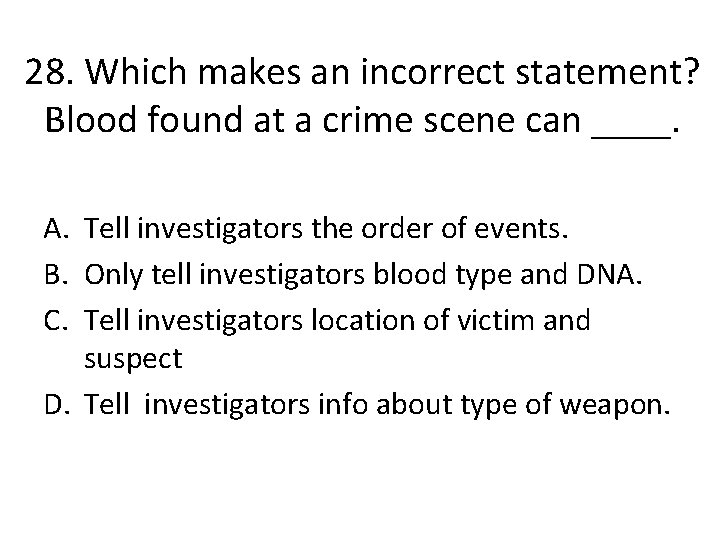 28. Which makes an incorrect statement? Blood found at a crime scene can ____.

A. Tell investigators the order of events.
B. Only tell investigators blood type and DNA.
C. Tell investigators location of victim and suspect
D. Tell investigators info about type of weapon.